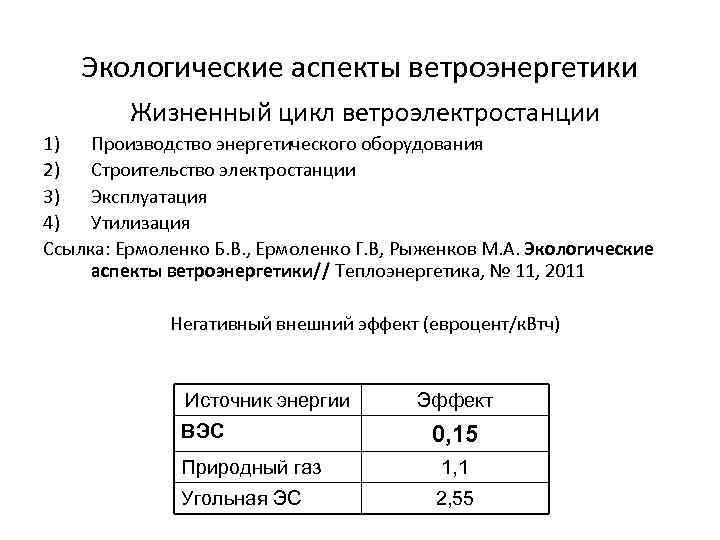 Экологические аспекты ветроэнергетики

Жизненный цикл ветроэлектростанции

1) Производство энергетического оборудования
2) Строительство электростанции
3) Эксплуатация
4) Утилизация

Ссылка: Ермоленко Б.В., Ермоленко Г.В, Рыженков М.А. Экологические аспекты ветроэнергетики// Теплоэнергетика, № 11, 2011

Негативный внешний эффект (евроцент/кВтч)

| Источник энергии | Эффект |
|---|---|
| ВЭС | 0,15 |
| Природный газ | 1,1 |
| Угольная ЭС | 2,55 |